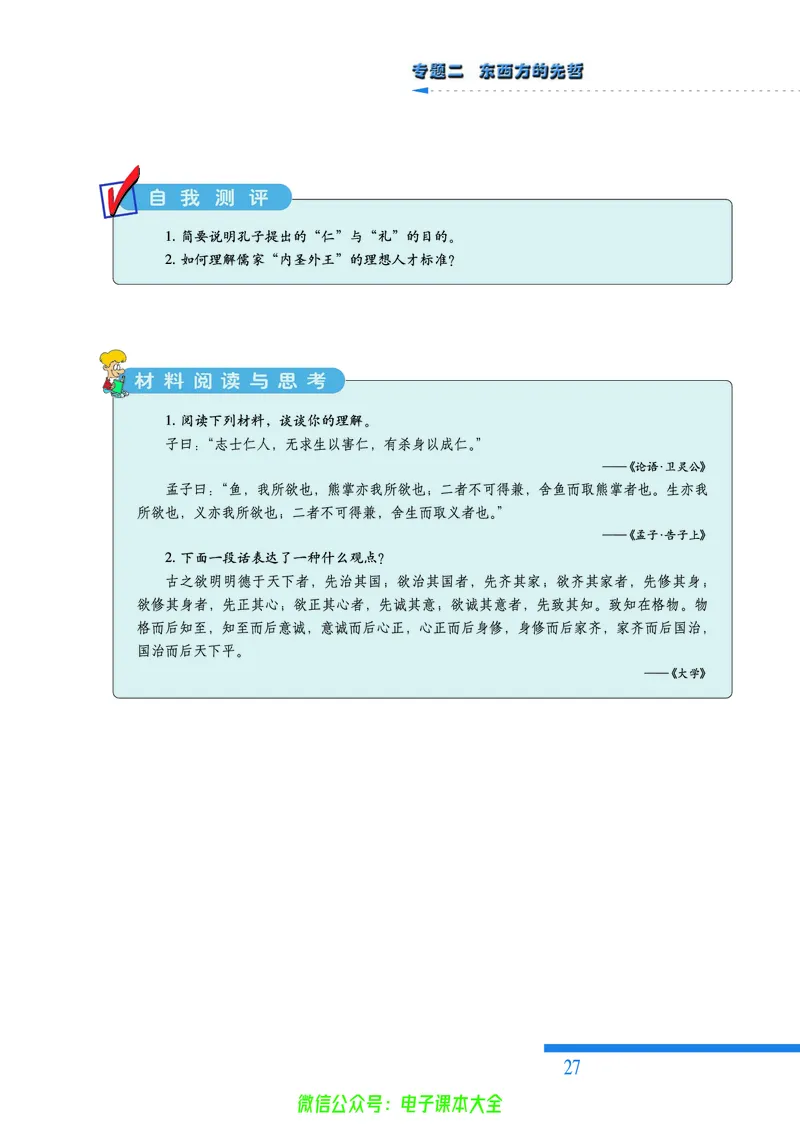 专题二 东西方的先哲

自我测评

1. 简要说明孔子提出的“仁”与“礼”的目的。
2. 如何理解儒家“内圣外王”的理想人才标准？

材料阅读与思考

1. 阅读下列材料，谈谈你的理解。

子曰：“志士仁人，无求生以害仁，有杀身以成仁。”

——《论语·卫灵公》

孟子曰：“鱼，我所欲也，熊掌亦我所欲也；二者不可得兼，舍鱼而取熊掌者也。生亦我所欲也，义亦我所欲也；二者不可得兼，舍生而取义者也。”

——《孟子·告子上》

2. 下面一段话表达了一种什么观点？

古之欲明明德于天下者，先治其国；欲治其国者，先齐其家；欲齐其家者，先修其身；欲修其身者，先正其心；欲正其心者，先诚其意；欲诚其意者，先致其知。致知在格物。物格而后知至，知至而后意诚，意诚而后心正，心正而后身修，身修而后家齐，家齐而后国治，国治而后天下平。

——《大学》

27

微信公众号：电子课本大全